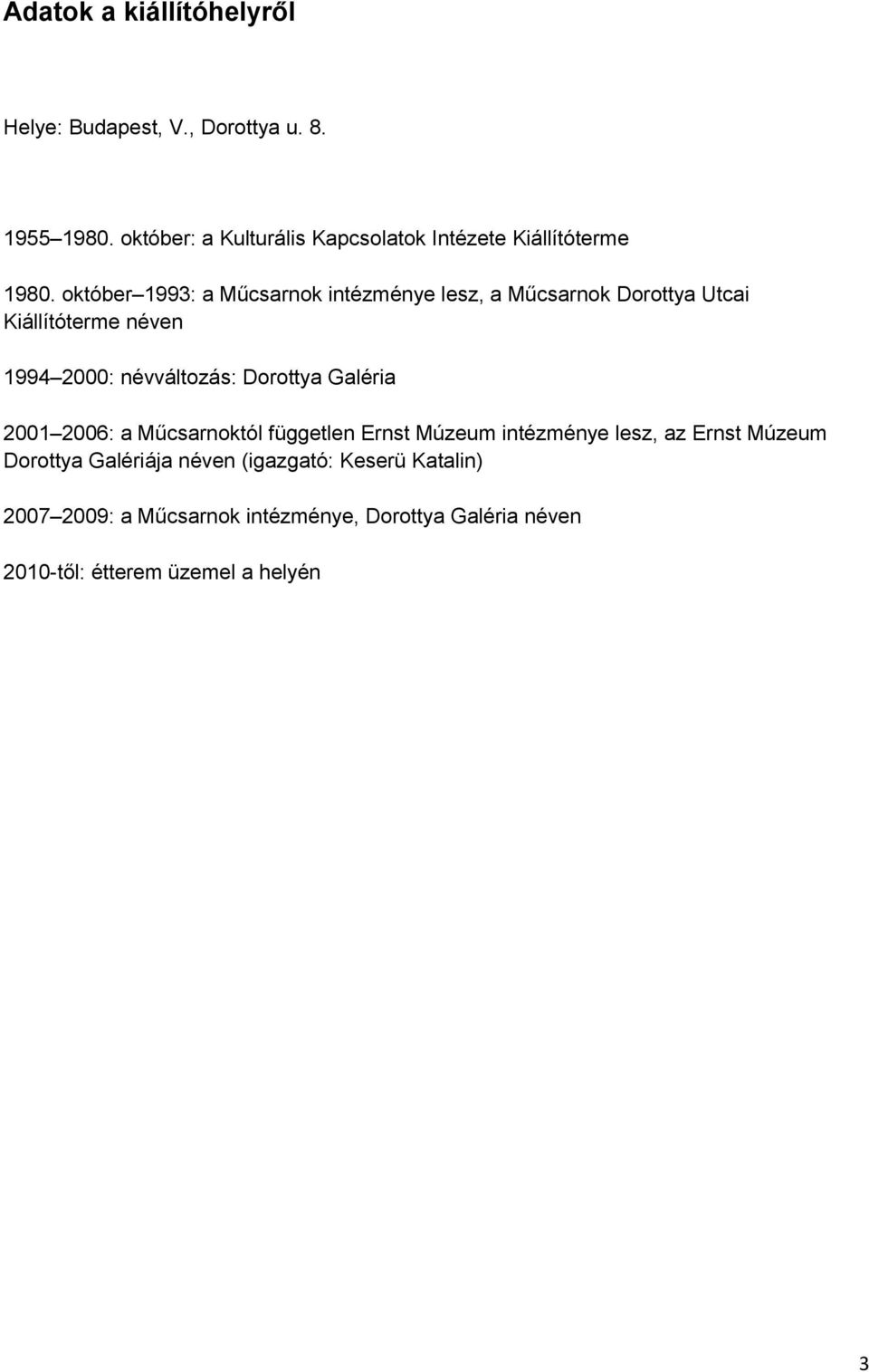 Adatok a kiállítóhelyről

Helye: Budapest, V., Dorottya u. 8.

1955–1980. október: a Kulturális Kapcsolatok Intézete Kiállítóterme

1980. október–1993: a Műcsarnok intézménye lesz, a Műcsarnok Dorottya Utcai Kiállítóterme néven

1994–2000: névváltozás: Dorottya Galéria

2001–2006: a Műcsarnoktól független Ernst Múzeum intézménye lesz, az Ernst Múzeum Dorottya Galériája néven (igazgató: Keserü Katalin)

2007–2009: a Műcsarnok intézménye, Dorottya Galéria néven

2010-től: étterem üzemel a helyén

3